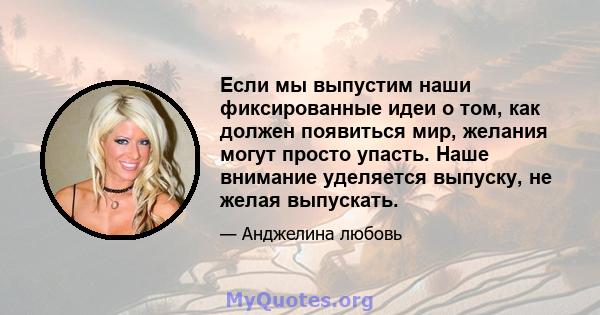 Если мы выпустим наши фиксированные идеи о том, как должен появиться мир, желания могут просто упасть. Наше внимание уделяется выпуску, не желая выпускать.

— Анджелина любовь

MyQuotes.org